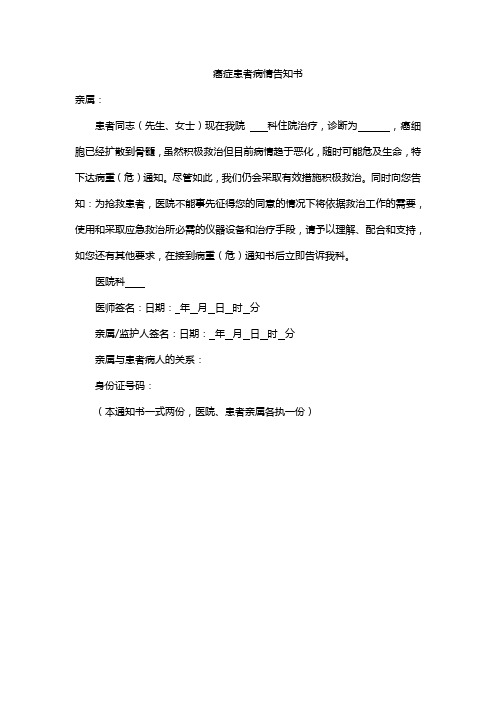 癌症患者病情告知书

亲属：

患者同志（先生、女士）现在我院 ___科住院治疗，诊断为______，癌细胞已经扩散到骨髓，虽然积极救治但目前病情趋于恶化，随时可能危及生命，特下达病重（危）通知。尽管如此，我们仍会采取有效措施积极救治。同时向您告知：为抢救患者，医院不能事先征得您的同意的情况下将依据救治工作的需要，使用和采取应急救治所必需的仪器设备和治疗手段，请予以理解、配合和支持，如您还有其他要求，在接到病重（危）通知书后立即告诉我科。

医院科____

医师签名：日期：_年_月_日_时_分

亲属/监护人签名：日期：_年_月_日_时_分

亲属与患者病人的关系：

身份证号码：

（本通知书一式两份，医院、患者亲属各执一份）